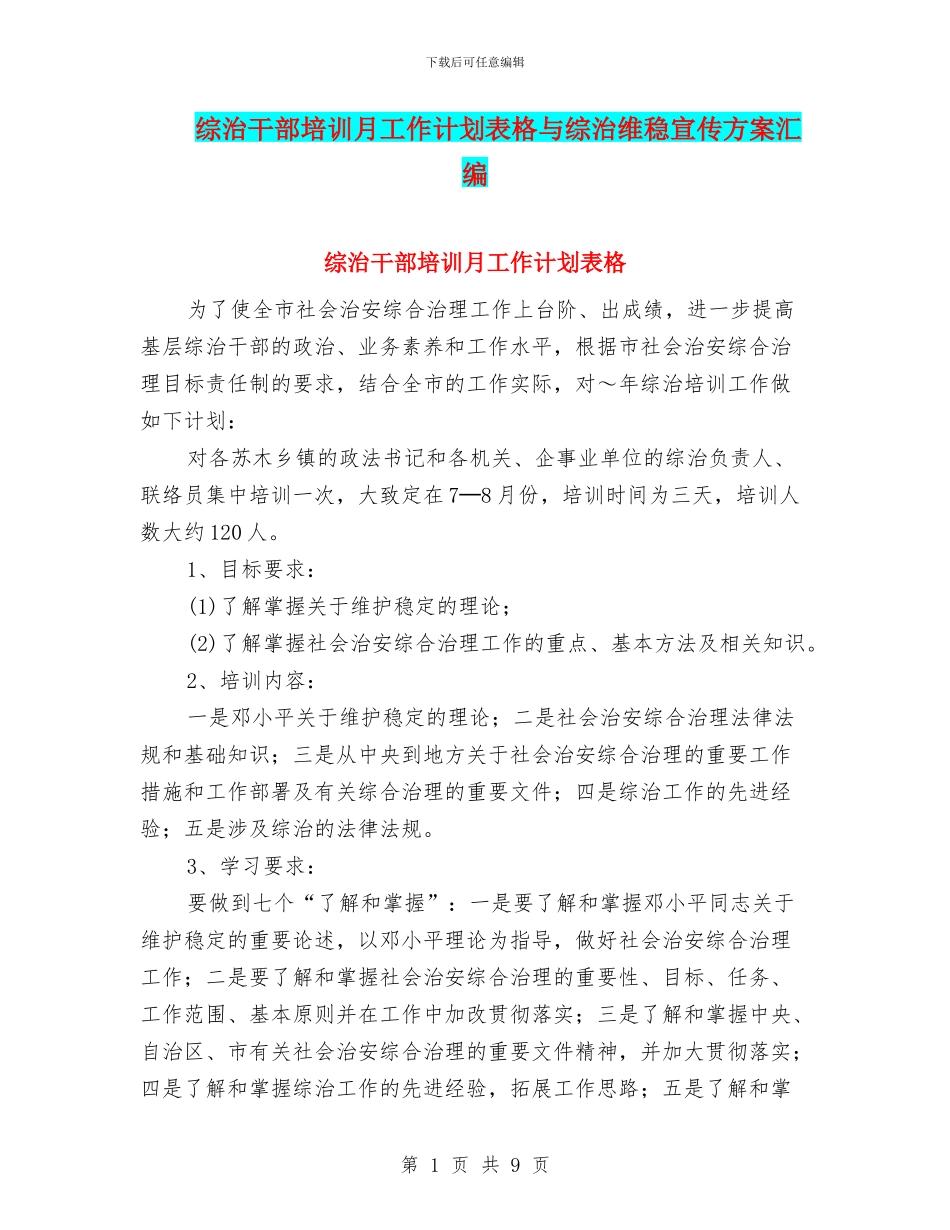 下载后可任意编辑

综治干部培训月工作计划表格与综治维稳宣传方案汇编

综治干部培训月工作计划表格

为了使全市社会治安综合治理工作上台阶、出成绩，进一步提高基层综治干部的政治、业务素养和工作水平，根据市社会治安综合治理目标责任制的要求，结合全市的工作实际，对～年综治培训工作做如下计划：

对各苏木乡镇的政法书记和各机关、企事业单位的综治负责人、联络员集中培训一次，大致定在7—8月份，培训时间为三天，培训人数大约120人。

1、目标要求：

(1)了解掌握关于维护稳定的理论；

(2)了解掌握社会治安综合治理工作的重点、基本方法及相关知识。

2、培训内容：

一是邓小平关于维护稳定的理论；二是社会治安综合治理法律法规和基础知识；三是从中央到地方关于社会治安综合治理的重要工作措施和工作部署及有关综合治理的重要文件；四是综治工作的先进经验；五是涉及综治的法律法规。

3、学习要求：

要做到七个“了解和掌握”：一是要了解和掌握邓小平同志关于维护稳定的重要论述，以邓小平理论为指导，做好社会治安综合治理工作；二是要了解和掌握社会治安综合治理的重要性、目标、任务、工作范围、基本原则并在工作中加改贯彻落实；三是了解和掌握中央、自治区、市有关社会治安综合治理的重要文件精神，并加大贯彻落实；四是了解和掌握综治工作的先进经验，拓展工作思路；五是了解和掌

第 1 页 共 9 页